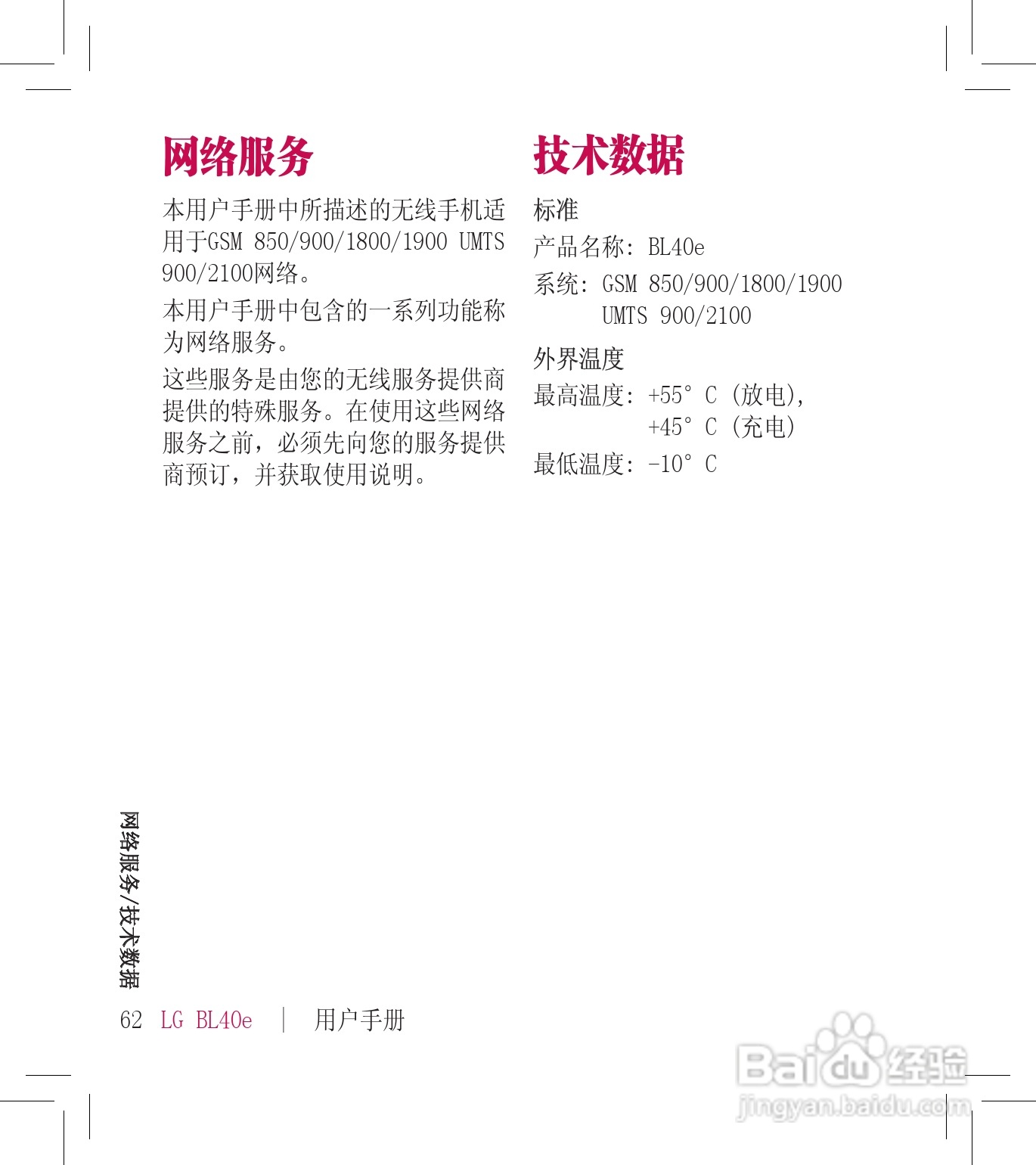 网络服务

本用户手册中所描述的无线手机适用于GSM 850/900/1800/1900 UMTS 900/2100网络。

本用户手册中包含的一系列功能称为网络服务。

这些服务是由您的无线服务提供商提供的特殊服务。在使用这些网络服务之前，必须先向您的服务提供商预订，并获取使用说明。

技术数据

标准

产品名称: BL40e

系统: GSM 850/900/1800/1900
UMTS 900/2100

外界温度

最高温度: +55° C (放电),
+45° C (充电)

最低温度: -10° C

网络服务/技术数据

62 LG BL40e | 用户手册

Baidu经验
jingyan.baidu.com